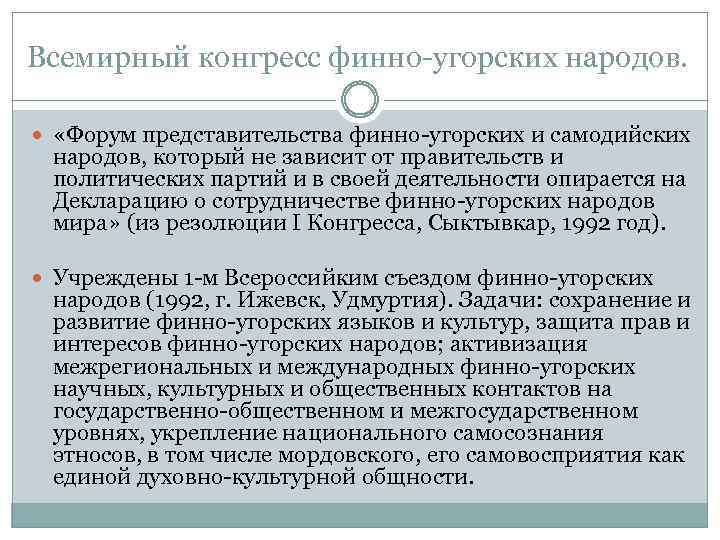 Всемирный конгресс финно-угорских народов.

«Форум представительства финно-угорских и самодийских народов, который не зависит от правительств и политических партий и в своей деятельности опирается на Декларацию о сотрудничестве финно-угорских народов мира» (из резолюции I Конгресса, Сыктывкар, 1992 год).

Учреждены 1-м Всероссийким съездом финно-угорских народов (1992, г. Ижевск, Удмуртия). Задачи: сохранение и развитие финно-угорских языков и культур, защита прав и интересов финно-угорских народов; активизация межрегиональных и международных финно-угорских научных, культурных и общественных контактов на государственно-общественном и межгосударственном уровнях, укрепление национального самосознания этносов, в том числе мордовского, его самовосприятия как единой духовно-культурной общности.